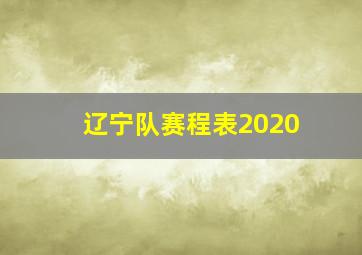 辽宁队赛程表2020